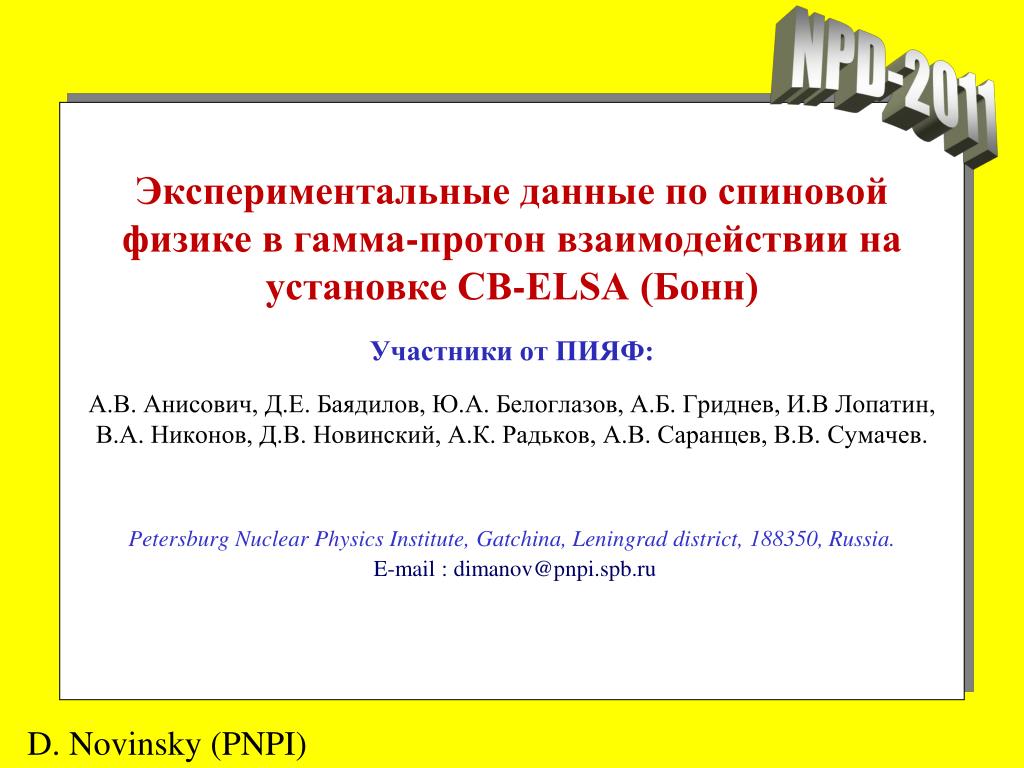 NPD-2011

Экспериментальные данные по спиновой физике в гамма-протон взаимодействии на установке CB-ELSA (Бонн)

Участники от ПИЯФ:

А.В. Анисович, Д.Е. Баядилов, Ю.А. Белоглазов, А.Б. Гриднев, И.В Лопатин, В.А. Никонов, Д.В. Новинский, А.К. Радьков, А.В. Саранцев, В.В. Сумачев.

Petersburg Nuclear Physics Institute, Gatchina, Leningrad district, 188350, Russia.
E-mail : dimanov@pnpi.spb.ru

D. Novinsky (PNPI)